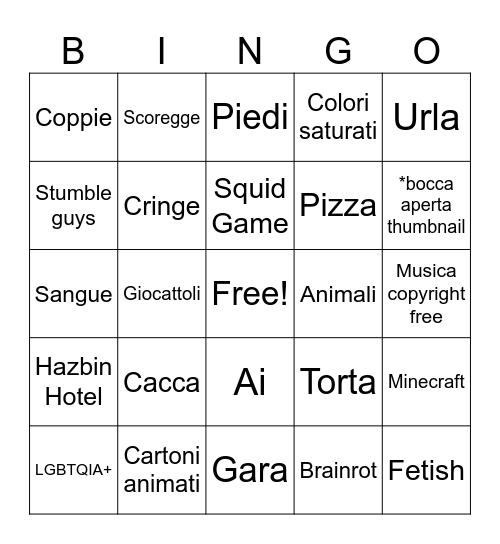 | B | I | N | G | O |
|---|---|---|---|---|
| Coppie | Scoregge | Piedi | Colori saturati | Urla |
| Stumble guys | Cringe | Squid Game | Pizza | *bocca aperta thumbnail |
| Sangue | Giocattoli | Free! | Animali | Musica copyright free |
| Hazbin Hotel | Cacca | Ai | Torta | Minecraft |
| LGBTQIA+ | Cartoni animati | Gara | Brainrot | Fetish |